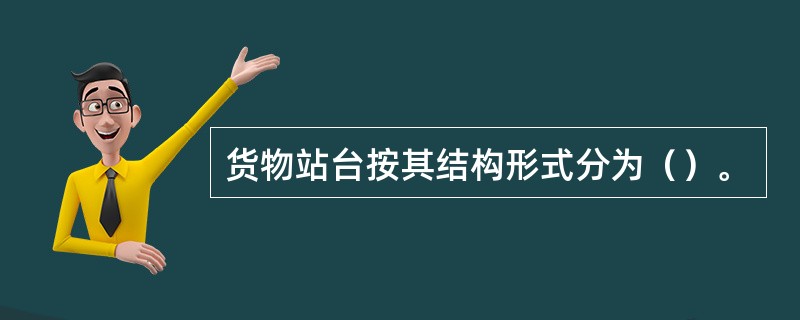 货物站台按其结构形式分为（）。